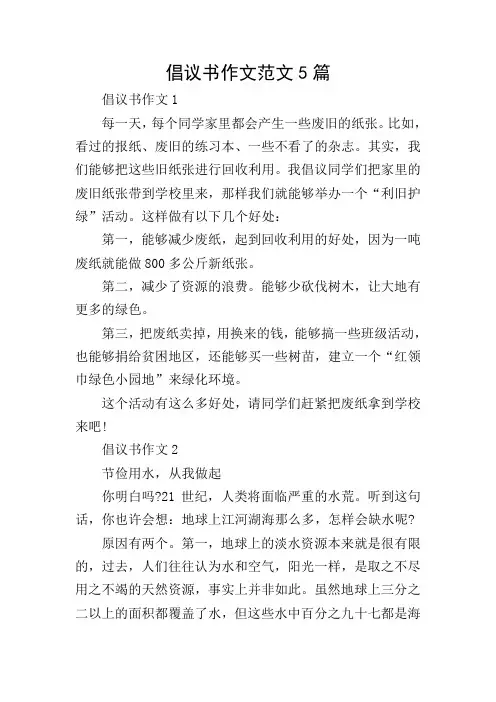 倡议书作文范文 5 篇

倡议书作文 1

每一天，每个同学家里都会产生一些废旧的纸张。比如，看过的报纸、废旧的练习本、一些不看了的杂志。其实，我们能够把这些旧纸张进行回收利用。我倡议同学们把家里的废旧纸张带到学校里来，那样我们就能够举办一个“利旧护绿”活动。这样做有以下几个好处：

第一，能够减少废纸，起到回收利用的好处，因为一吨废纸就能做 800 多公斤新纸张。

第二，减少了资源的浪费。能够少砍伐树木，让大地有更多的绿色。

第三，把废纸卖掉，用换来的钱，能够搞一些班级活动，也能够捐给贫困地区，还能够买一些树苗，建立一个“红领巾绿色小园地”来绿化环境。

这个活动有这么多好处，请同学们赶紧把废纸拿到学校来吧！

倡议书作文 2

节俭用水，从我做起

你明白吗?21 世纪，人类将面临严重的水荒。听到这句话，你也许会想：地球上江河湖海那么多，怎样会缺水呢?

原因有两个。第一，地球上的淡水资源本来就是很有限的，过去，人们往往认为水和空气，阳光一样，是取之不尽用之不竭的天然资源，事实上并非如此。虽然地球上三分之二以上的面积都覆盖了水，但这些水中百分之九十七都是海